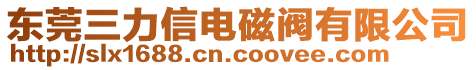 东莞三力信电磁阀有限公司
http://slx1688.cn.coovee.com